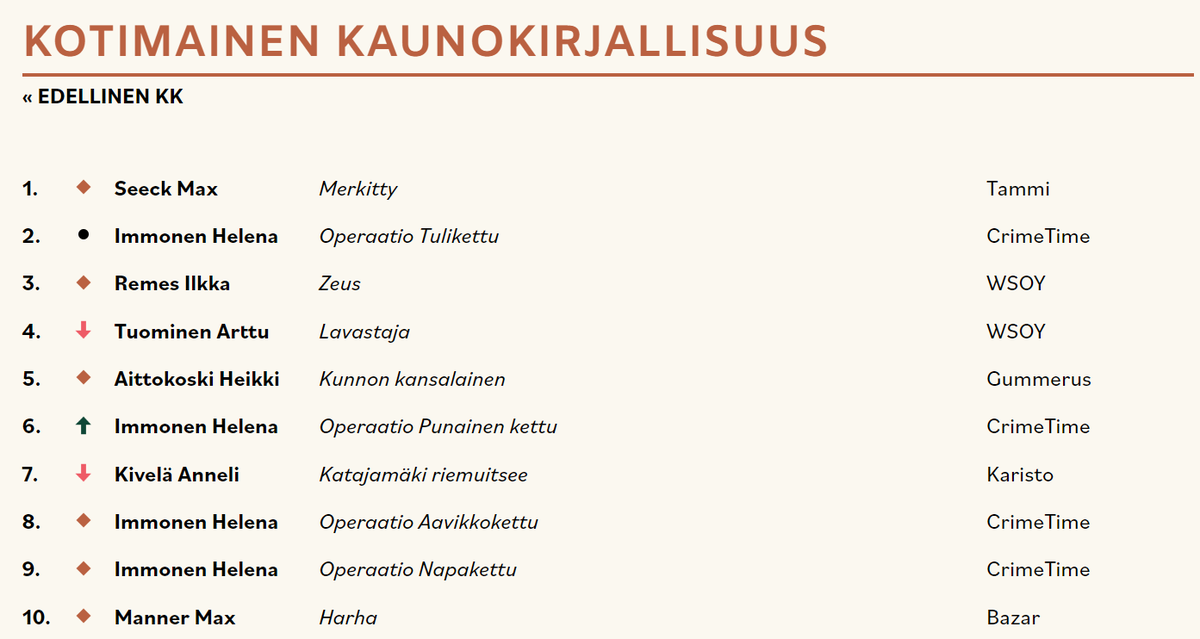 KOTIMAINEN KAUNOKIRJALLISUUS

« EDELLINEN KK

| | | | |
|---|---|---|---|
| 1. | Seeck Max | Merkitty | Tammi |
| 2. | Immonen Helena | Operaatio Tulikettu | CrimeTime |
| 3. | Remes Ilkka | Zeus | WSOY |
| 4. | Tuominen Arttu | Lavastaja | WSOY |
| 5. | Aittokoski Heikki | Kunnon kansalainen | Gummerus |
| 6. | Immonen Helena | Operaatio Punainen kettu | CrimeTime |
| 7. | Kivelä Anneli | Katajamäki riemuitsee | Karisto |
| 8. | Immonen Helena | Operaatio Aavikkokettu | CrimeTime |
| 9. | Immonen Helena | Operaatio Napakettu | CrimeTime |
| 10. | Manner Max | Harha | Bazar |